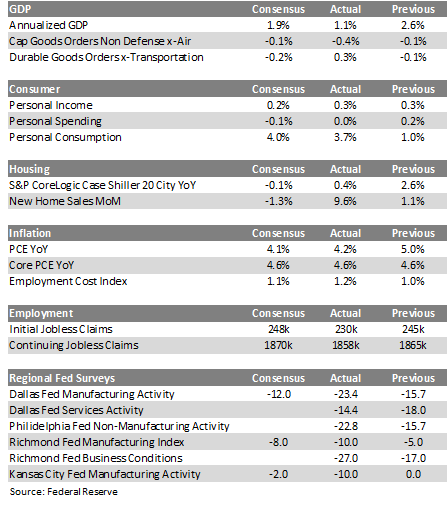 | GDP | Consensus | Actual | Previous |
|---|---|---|---|
| Annualized GDP | 1.9% | 1.1% | 2.6% |
| Cap Goods Orders Non Defense x-Air | -0.1% | -0.4% | -0.1% |
| Durable Goods Orders x-Transportation | -0.2% | 0.3% | -0.1% |

| Consumer | Consensus | Actual | Previous |
|---|---|---|---|
| Personal Income | 0.2% | 0.3% | 0.3% |
| Personal Spending | -0.1% | 0.0% | 0.2% |
| Personal Consumption | 4.0% | 3.7% | 1.0% |

| Housing | Consensus | Actual | Previous |
|---|---|---|---|
| S&P CoreLogic Case Shiller 20 City YoY | -0.1% | 0.4% | 2.6% |
| New Home Sales MoM | -1.3% | 9.6% | 1.1% |

| Inflation | Consensus | Actual | Previous |
|---|---|---|---|
| PCE YoY | 4.1% | 4.2% | 5.0% |
| Core PCE YoY | 4.6% | 4.6% | 4.6% |
| Employment Cost Index | 1.1% | 1.2% | 1.0% |

| Employment | Consensus | Actual | Previous |
|---|---|---|---|
| Initial Jobless Claims | 248k | 230k | 245k |
| Continuing Jobless Claims | 1870k | 1858k | 1865k |

| Regional Fed Surveys | Consensus | Actual | Previous |
|---|---|---|---|
| Dallas Fed Manufacturing Activity | -12.0 | -23.4 | -15.7 |
| Dallas Fed Services Activity | | -14.4 | -18.0 |
| Philidelphia Fed Non-Manufacturing Activity | | -22.8 | -15.7 |
| Richmond Fed Manufacturing Index | -8.0 | -10.0 | -5.0 |
| Richmond Fed Business Conditions | | -27.0 | -17.0 |
| Kansas City Fed Manufacturing Activity | -2.0 | -10.0 | 0.0 |

Source: Federal Reserve